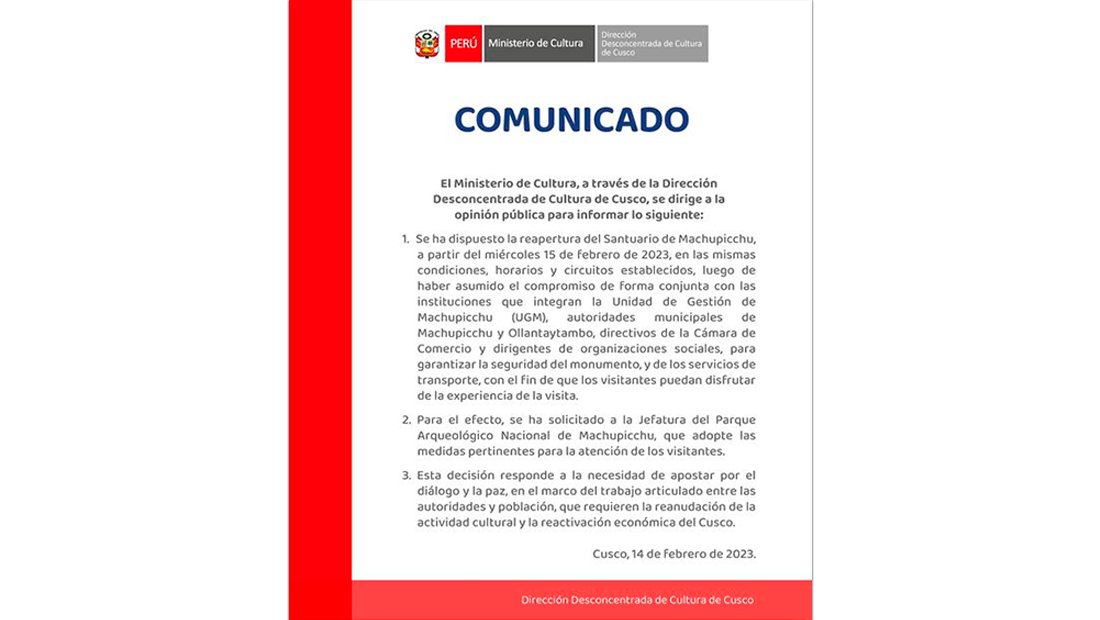 PERÚ Ministerio de Cultura Dirección Desconcentrada de Cultura de Cusco

COMUNICADO

El Ministerio de Cultura, a través de la Dirección Desconcentrada de Cultura de Cusco, se dirige a la opinión pública para informar lo siguiente:

1. Se ha dispuesto la reapertura del Santuario de Machupicchu, a partir del miércoles 15 de febrero de 2023, en las mismas condiciones, horarios y circuitos establecidos, luego de haber asumido el compromiso de forma conjunta con las instituciones que integran la Unidad de Gestión de Machupicchu (UGM), autoridades municipales de Machupicchu y Ollantaytambo, directivos de la Cámara de Comercio y dirigentes de organizaciones sociales, para garantizar la seguridad del monumento, y de los servicios de transporte, con el fin de que los visitantes puedan disfrutar de la experiencia de la visita.

2. Para el efecto, se ha solicitado a la Jefatura del Parque Arqueológico Nacional de Machupicchu, que adopte las medidas pertinentes para la atención de los visitantes.

3. Esta decisión responde a la necesidad de apostar por el diálogo y la paz, en el marco del trabajo articulado entre las autoridades y población, que requieren la reanudación de la actividad cultural y la reactivación económica del Cusco.

Cusco, 14 de febrero de 2023.

Dirección Desconcentrada de Cultura de Cusco